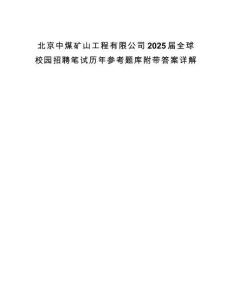 北京中煤矿山工程有限公司2025届全球校园招聘笔试历年参考题库附带答案详解